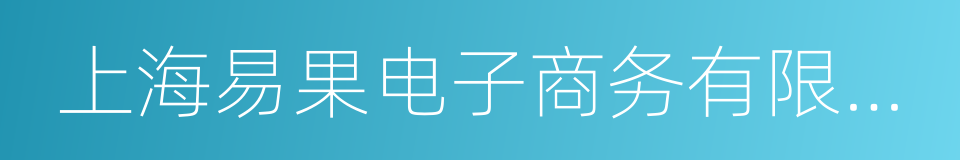 上海易果电子商务有限...